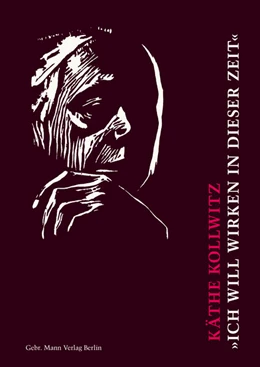 KÄTHE KOLLWITZ
»ICH WILL WIRKEN IN DIESER ZEIT«

Gebr. Mann Verlag Berlin